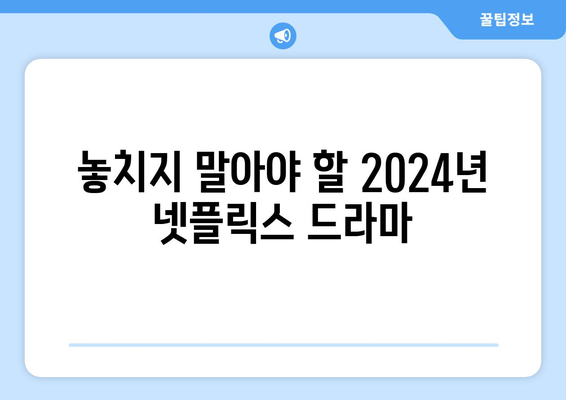 꿀팁정보

놓치지 말아야 할 2024년 넷플릭스 드라마